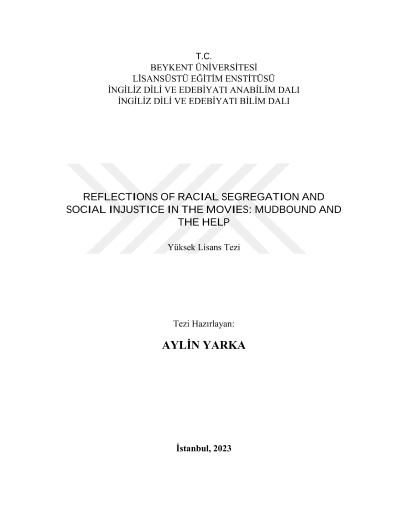 T.C.
BEYKENT ÜNİVERSİTESİ
LİSANSÜSTÜ EĞİTİM ENSTİTÜSÜ
İNGİLİZ DİLİ VE EDEBİYATI ANABİLİM DALI
İNGİLİZ DİLİ VE EDEBİYATI BİLİM DALI

REFLECTIONS OF RACIAL SEGREGATION AND SOCIAL INJUSTICE IN THE MOVIES: MUDBOUND AND THE HELP

Yüksek Lisans Tezi

Tezi Hazırlayan:

AYLİN YARKA

İstanbul, 2023